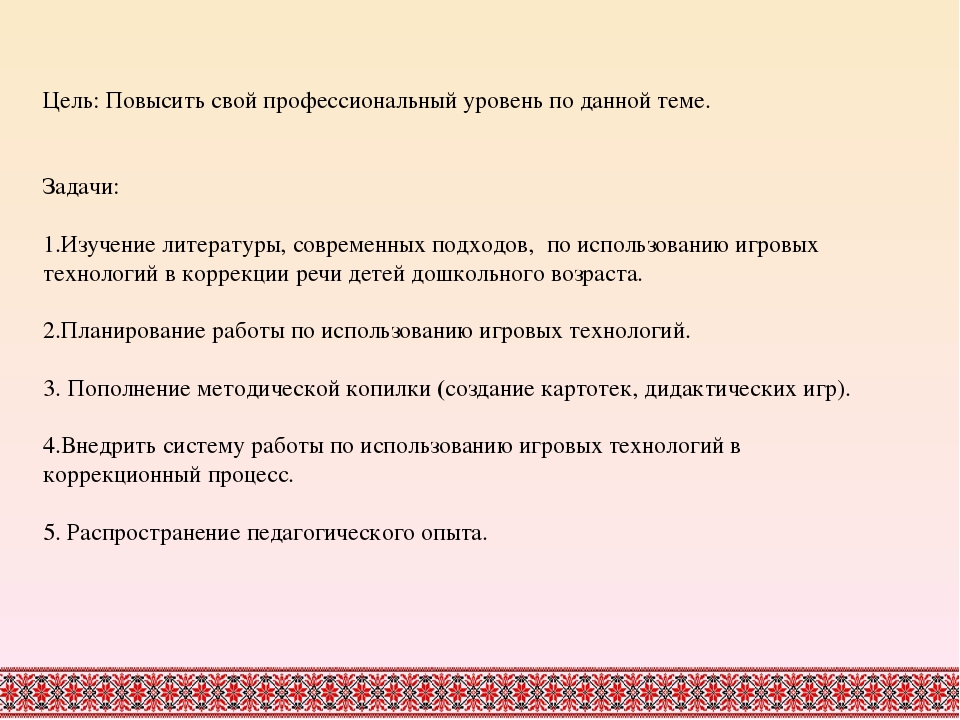 Цель: Повысить свой профессиональный уровень по данной теме.

Задачи:

1.Изучение литературы, современных подходов,  по использованию игровых технологий в коррекции речи детей дошкольного возраста.

2.Планирование работы по использованию игровых технологий.

3. Пополнение методической копилки (создание картотек, дидактических игр).

4.Внедрить систему работы по использованию игровых технологий в коррекционный процесс.

5. Распространение педагогического опыта.